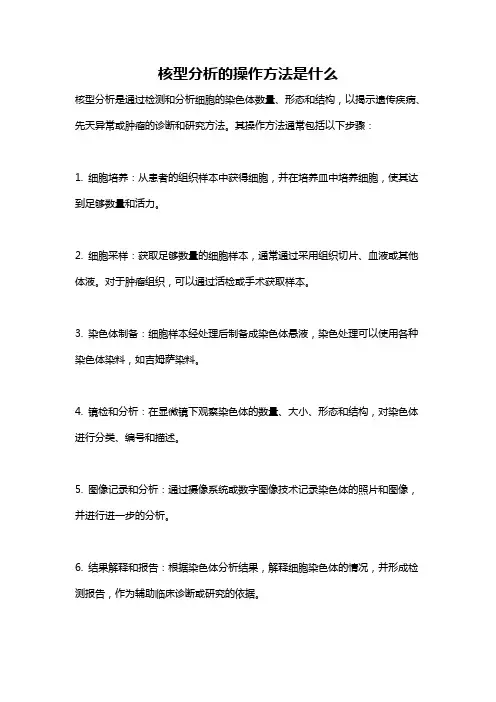 核型分析的操作方法是什么

核型分析是通过检测和分析细胞的染色体数量、形态和结构，以揭示遗传疾病、先天异常或肿瘤的诊断和研究方法。其操作方法通常包括以下步骤：

1. 细胞培养：从患者的组织样本中获得细胞，并在培养皿中培养细胞，使其达到足够数量和活力。

2. 细胞采样：获取足够数量的细胞样本，通常通过采用组织切片、血液或其他体液。对于肿瘤组织，可以通过活检或手术获取样本。

3. 染色体制备：细胞样本经处理后制备成染色体悬液，染色处理可以使用各种染色体染料，如吉姆萨染料。

4. 镜检和分析：在显微镜下观察染色体的数量、大小、形态和结构，对染色体进行分类、编号和描述。

5. 图像记录和分析：通过摄像系统或数字图像技术记录染色体的照片和图像，并进行进一步的分析。

6. 结果解释和报告：根据染色体分析结果，解释细胞染色体的情况，并形成检测报告，作为辅助临床诊断或研究的依据。